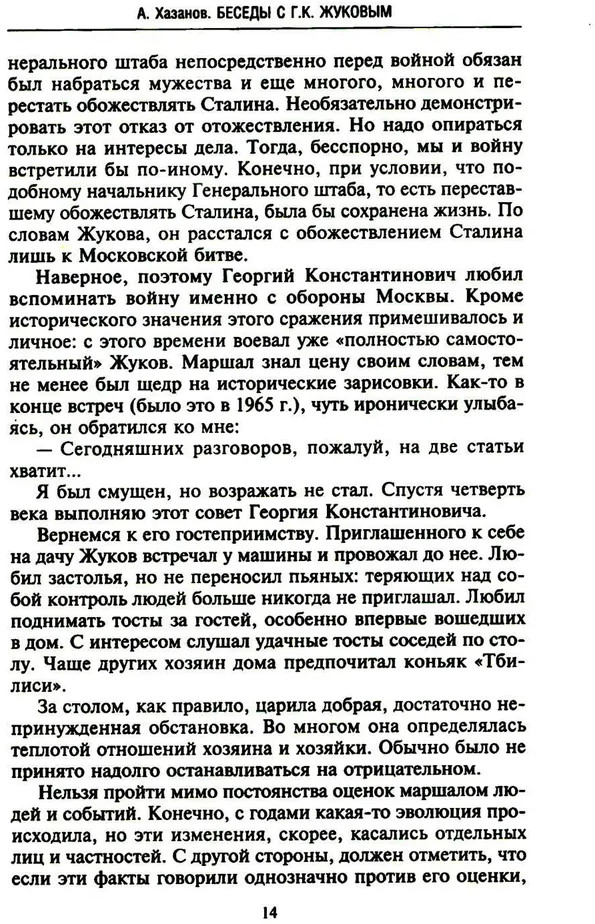 А. Хазанов. БЕСЕДЫ С Г.К. ЖУКОВЫМ

нерального штаба непосредственно перед войной обязан был набраться мужества и еще многого, многого и перестать обожествлять Сталина. Необязательно демонстрировать этот отказ от отожествления. Но надо опираться только на интересы дела. Тогда, бесспорно, мы и войну встретили бы по-иному. Конечно, при условии, что подобному начальнику Генерального штаба, то есть переставшему обожествлять Сталина, была бы сохранена жизнь. По словам Жукова, он расстался с обожествлением Сталина лишь к Московской битве.

Наверное, поэтому Георгий Константинович любил вспоминать войну именно с обороны Москвы. Кроме исторического значения этого сражения примешивалось и личное: с этого времени воевал уже «полностью самостоятельный» Жуков. Маршал знал цену своим словам, тем не менее был щедр на исторические зарисовки. Как-то в конце встреч (было это в 1965 г.), чуть иронически улыбаясь, он обратился ко мне:

— Сегодняшних разговоров, пожалуй, на две статьи хватит...

Я был смущен, но возражать не стал. Спустя четверть века выполняю этот совет Георгия Константиновича.

Вернемся к его гостеприимству. Приглашенного к себе на дачу Жуков встречал у машины и провожал до нее. Любил застолья, но не переносил пьяных: теряющих над собой контроль людей больше никогда не приглашал. Любил поднимать тосты за гостей, особенно впервые вошедших в дом. С интересом слушал удачные тосты соседей по столу. Чаще других хозяин дома предпочитал коньяк «Тбилиси».

За столом, как правило, царила добрая, достаточно непринужденная обстановка. Во многом она определялась теплотой отношений хозяина и хозяйки. Обычно было не принято надолго останавливаться на отрицательном.

Нельзя пройти мимо постоянства оценок маршалом людей и событий. Конечно, с годами какая-то эволюция происходила, но эти изменения, скорее, касались отдельных лиц и частностей. С другой стороны, должен отметить, что если эти факты говорили однозначно против его оценки,

14